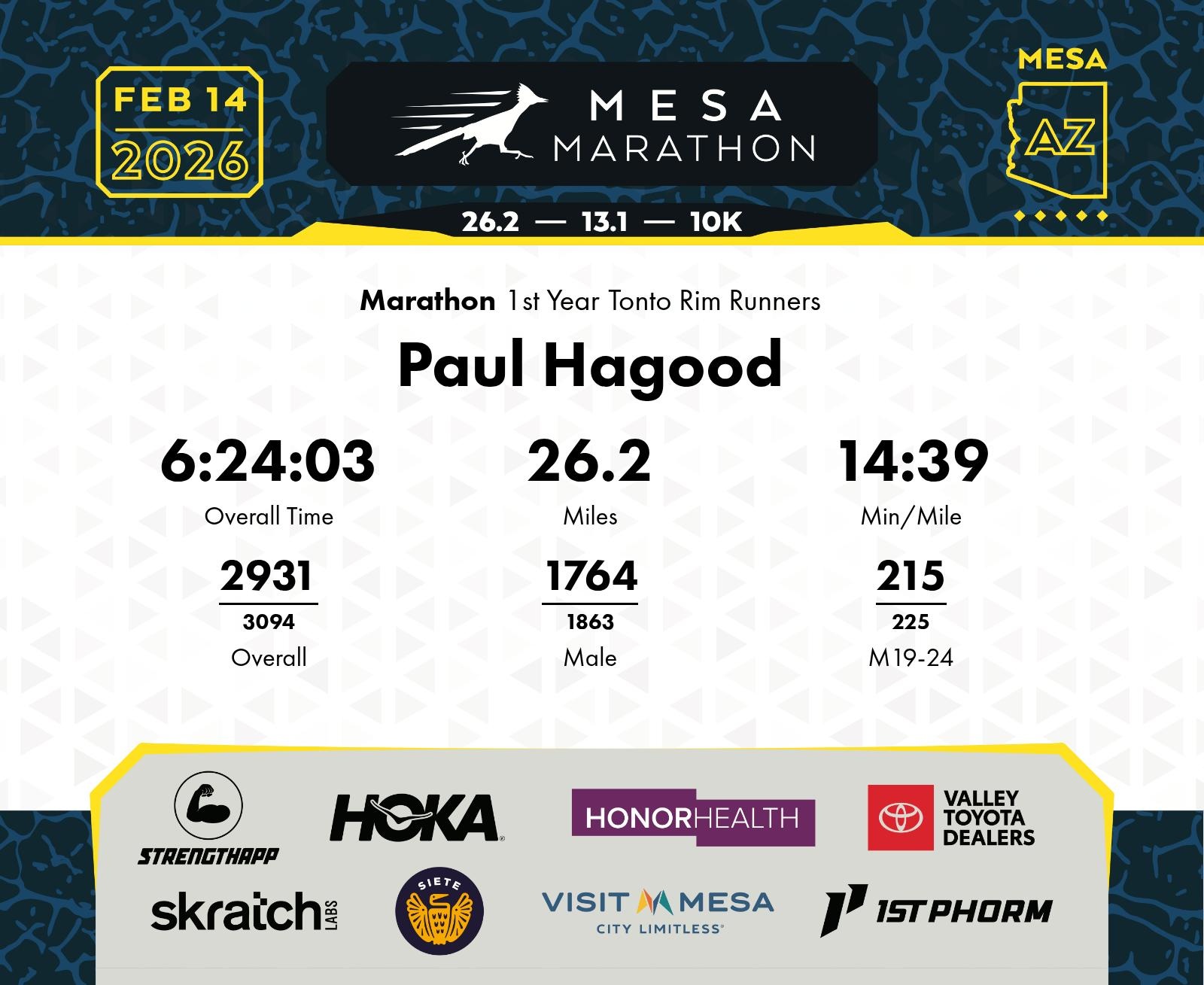 FEB 14
2026

MESA
MARATHON

MESA
AZ

26.2 — 13.1 — 10K

Marathon 1st Year Tonto Rim Runners

Paul Hagood

6:24:03
Overall Time

26.2
Miles

14:39
Min/Mile

2931
3094
Overall

1764
1863
Male

215
225
M19-24

STRENGTHAPP
HOKA
HONORHEALTH
VALLEY TOYOTA DEALERS
skratch LABS
SIETE
VISIT MESA
CITY LIMITLESS
1ST PHORM